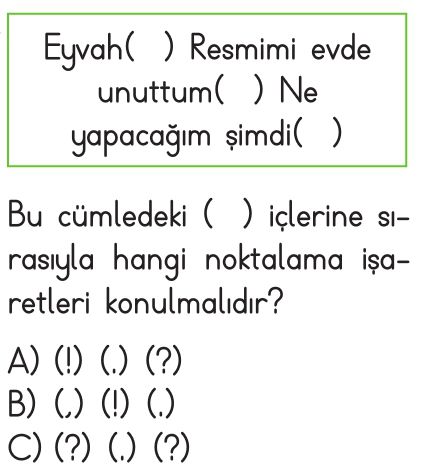 Eyvah( ) Resmimi evde unuttum( ) Ne yapacağım şimdi( )

Bu cümledeki ( ) içlerine sırasıyla hangi noktalama işaretleri konulmalıdır?

A) (!) (.) (?)
B) (,) (!) (.)
C) (?) (.) (?)